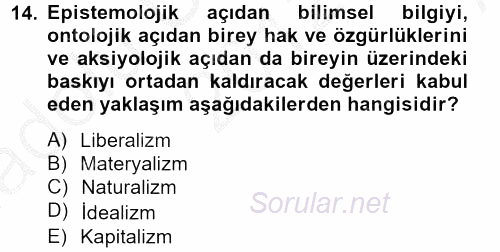 14. Epistemolojik açıdan bilimsel bilgiyi, ontolojik açıdan birey hak ve özgürlüklerini ve aksiyolojik açıdan da bireyin üzerindeki baskıyı ortadan kaldıracak değerleri kabul eden yaklaşım aşağıdakilerden hangisidir?

A) Liberalizm
B) Materyalizm
C) Naturalizm
D) İdealizm
E) Kapitalizm

Sorular.net